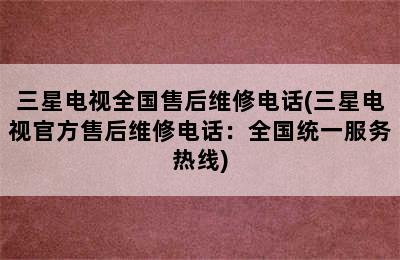 三星电视全国售后维修电话(三星电视官方售后维修电话：全国统一服务热线)